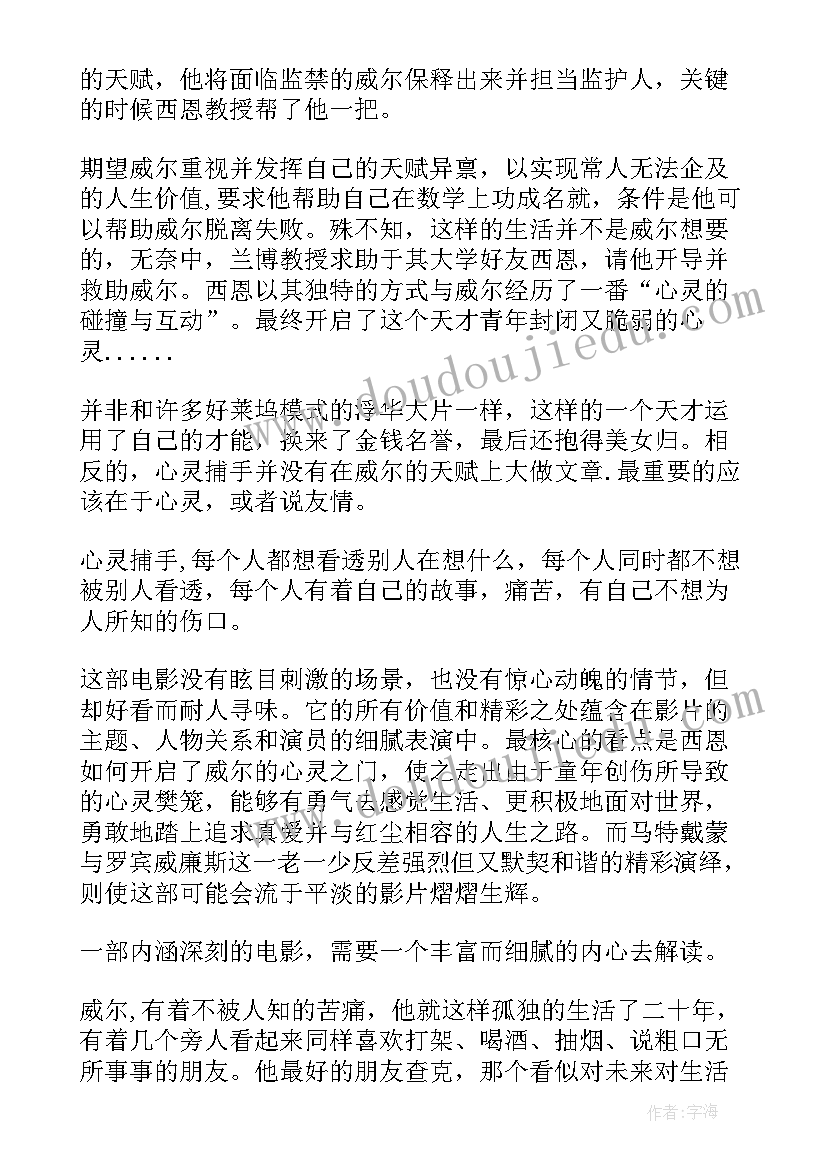 的天赋，他将面临监禁的威尔保释出来并担当监护人，关键的时候西恩教授帮了他一把。

期望威尔重视并发挥自己的天赋异禀，以实现常人无法企及的人生价值,要求他帮助自己在数学上功成名就，条件是他可以帮助威尔脱离失败。殊不知，这样的生活并不是威尔想要的，无奈中，兰博教授求助于其大学好友西恩，请他开导并救助威尔。西恩以其独特的方式与威尔经历了一番“心灵的碰撞与互动”。最终开启了这个天才青年封闭又脆弱的心灵......

并非和许多好莱坞模式的浮华大片一样，这样的一个天才运用了自己的才能，换来了金钱名誉，最后还抱得美女归。相反的，心灵捕手并没有在威尔的天赋上大做文章.最重要的应该在于心灵，或者说友情。

心灵捕手,每个人都想看透别人在想什么，每个人同时都不想被别人看透，每个人有着自己的故事，痛苦，有自己不想为人所知的伤口。

这部电影没有眩目刺激的场景，也没有惊心动魄的情节，但却好看而耐人寻味。它的所有价值和精彩之处蕴含在影片的主题、人物关系和演员的细腻表演中。最核心的看点是西恩如何开启了威尔的心灵之门，使之走出由于童年创伤所导致的心灵樊笼，能够有勇气去感觉生活、更积极地面对世界，勇敢地踏上追求真爱并与红尘相容的人生之路。而马特戴蒙与罗宾威廉斯这一老一少反差强烈但又默契和谐的精彩演绎，则使这部可能会流于平淡的影片熠熠生辉。

一部内涵深刻的电影，需要一个丰富而细腻的内心去解读。

威尔,有着不被人知的苦痛，他就这样孤独的生活了二十年，有着几个旁人看起来同样喜欢打架、喝酒、抽烟、说粗口无所事事的朋友。他最好的朋友查克，那个看似对未来对生活

www.doudoujiedu.com

作者：宇海